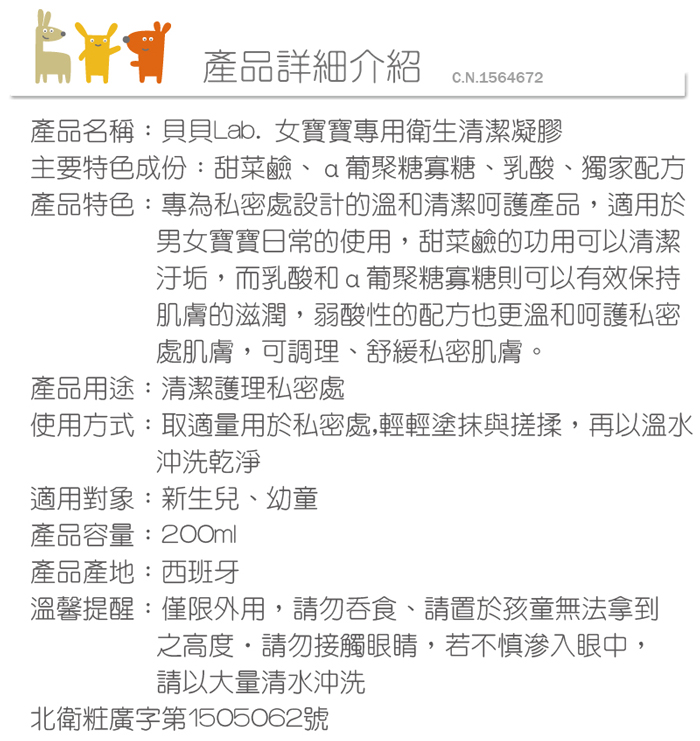 產品詳細介紹 C.N.1564672

產品名稱：貝貝Lab. 女寶寶專用衛生清潔凝膠
主要特色成份：甜菜鹼、α葡聚糖寡糖、乳酸、獨家配方
產品特色：專為私密處設計的溫和清潔呵護產品，適用於男女寶寶日常的使用，甜菜鹼的功用可以清潔汙垢，而乳酸和α葡聚糖寡糖則可以有效保持肌膚的滋潤，弱酸性的配方也更溫和呵護私密處肌膚，可調理、舒緩私密肌膚。
產品用途：清潔護理私密處
使用方式：取適量用於私密處,輕輕塗抹與搓揉，再以溫水沖洗乾淨
適用對象：新生兒、幼童
產品容量：200ml
產品產地：西班牙
溫馨提醒：僅限外用，請勿吞食、請置於孩童無法拿到之高度．請勿接觸眼睛，若不慎滲入眼中，請以大量清水沖洗
北衛粧廣字第1505062號